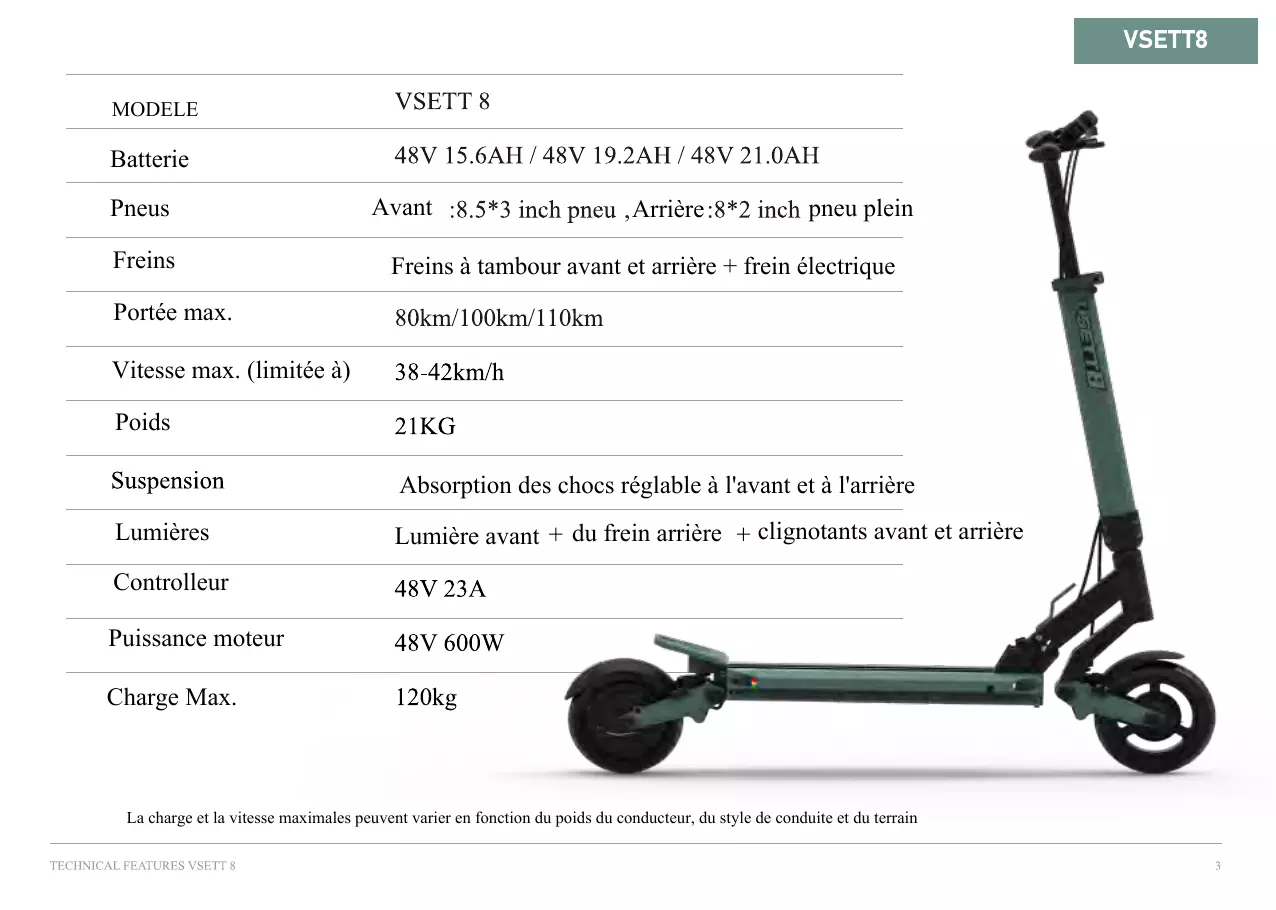 VSETT8

| MODELE | VSETT 8 |
|---|---|
| Batterie | 48V 15.6AH / 48V 19.2AH / 48V 21.0AH |
| Pneus | Avant :8.5*3 inch pneu ,Arrière:8*2 inch pneu plein |
| Freins | Freins à tambour avant et arrière + frein électrique |
| Portée max. | 80km/100km/110km |
| Vitesse max. (limitée à) | 38-42km/h |
| Poids | 21KG |
| Suspension | Absorption des chocs réglable à l'avant et à l'arrière |
| Lumières | Lumière avant + du frein arrière + clignotants avant et arrière |
| Controlleur | 48V 23A |
| Puissance moteur | 48V 600W |
| Charge Max. | 120kg |

VSETT8

La charge et la vitesse maximales peuvent varier en fonction du poids du conducteur, du style de conduite et du terrain

TECHNICAL FEATURES VSETT 8

3